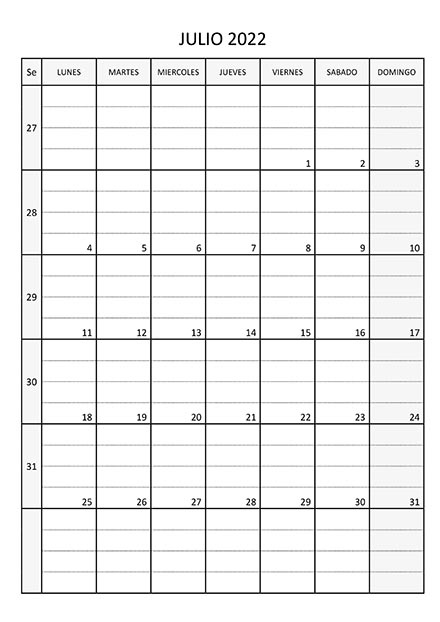 JULIO 2022

| Se | LUNES | MARTES | MIERCOLES | JUEVES | VIERNES | SABADO | DOMINGO |
|---|---|---|---|---|---|---|---|
| 27 | | | | | 1 | 2 | 3 |
| 28 | 4 | 5 | 6 | 7 | 8 | 9 | 10 |
| 29 | 11 | 12 | 13 | 14 | 15 | 16 | 17 |
| 30 | 18 | 19 | 20 | 21 | 22 | 23 | 24 |
| 31 | 25 | 26 | 27 | 28 | 29 | 30 | 31 |
| | | | | | | | |